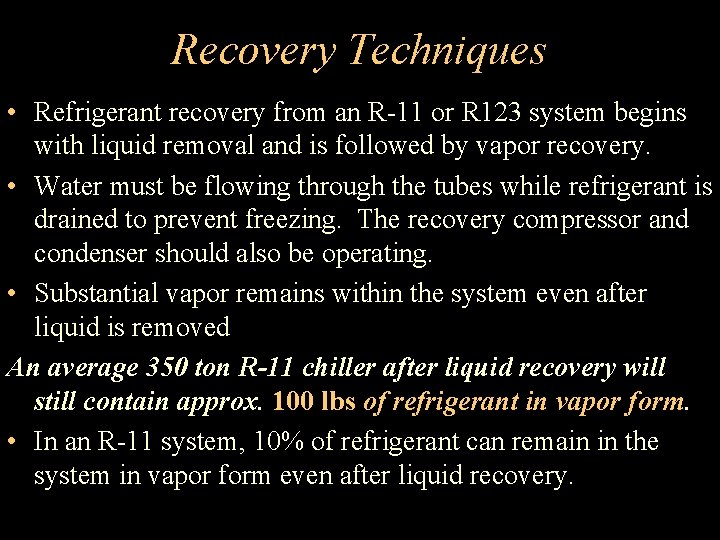 Recovery Techniques

• Refrigerant recovery from an R-11 or R123 system begins with liquid removal and is followed by vapor recovery.

• Water must be flowing through the tubes while refrigerant is drained to prevent freezing. The recovery compressor and condenser should also be operating.

• Substantial vapor remains within the system even after liquid is removed

An average 350 ton R-11 chiller after liquid recovery will still contain approx. 100 lbs of refrigerant in vapor form.

• In an R-11 system, 10% of refrigerant can remain in the system in vapor form even after liquid recovery.